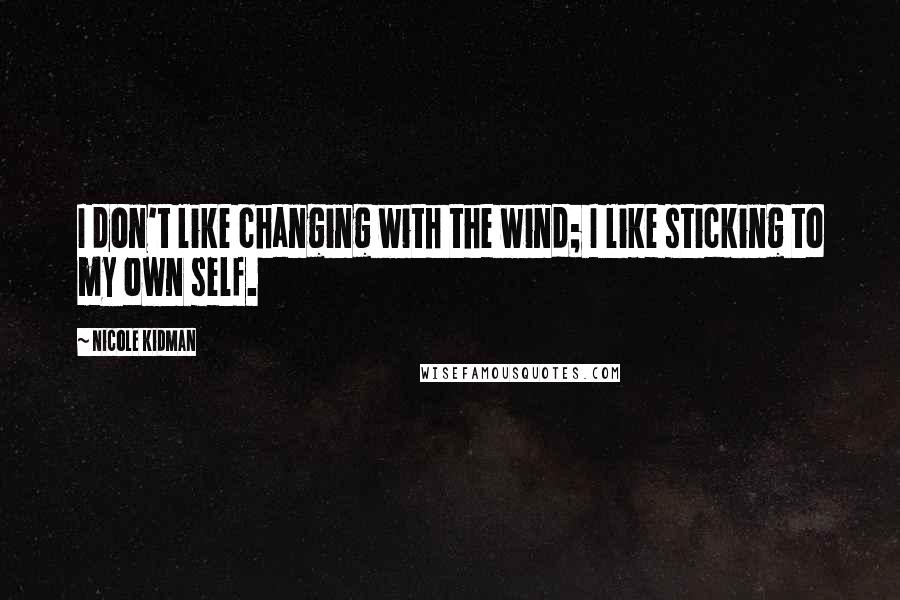 I DON'T LIKE CHANGING WITH THE WIND; I LIKE STICKING TO MY OWN SELF.

~ NICOLE KIDMAN

WISEFAMOUSQUOTES.COM